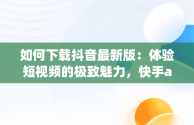 如何下载抖音最新版：体验短视频的极致魅力，快手a